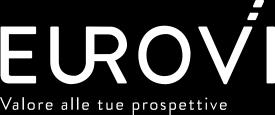 EUROVI

Valore alle tue prospettive